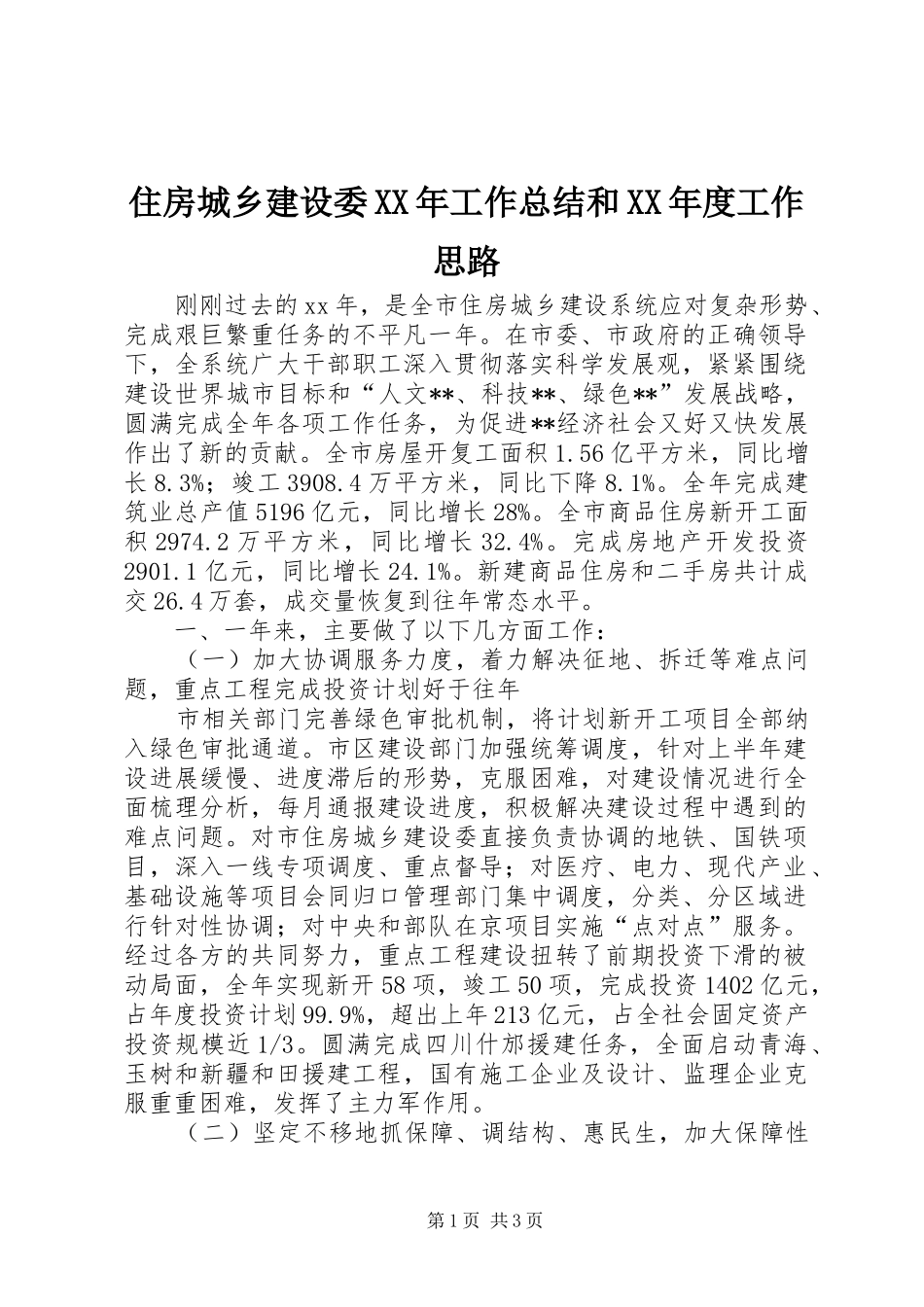 住房城乡建设委XX年工作总结和XX年度工作思路

刚刚过去的xx年，是全市住房城乡建设系统应对复杂形势、完成艰巨繁重任务的不平凡一年。在市委、市政府的正确领导下，全系统广大干部职工深入贯彻落实科学发展观，紧紧围绕建设世界城市目标和“人文**、科技**、绿色**”发展战略，圆满完成全年各项工作任务，为促进**经济社会又好又快发展作出了新的贡献。全市房屋开复工面积1.56亿平方米，同比增长8.3%；竣工3908.4万平方米，同比下降8.1%。全年完成建筑业总产值5196亿元，同比增长28%。全市商品住房新开工面积2974.2万平方米，同比增长32.4%。完成房地产开发投资2901.1亿元，同比增长24.1%。新建商品住房和二手房共计成交26.4万套，成交量恢复到往年常态水平。

一、一年来，主要做了以下几方面工作：

（一）加大协调服务力度，着力解决征地、拆迁等难点问题，重点工程完成投资计划好于往年

市相关部门完善绿色审批机制，将计划新开工项目全部纳入绿色审批通道。市区建设部门加强统筹调度，针对上半年建设进展缓慢、进度滞后的形势，克服困难，对建设情况进行全面梳理分析，每月通报建设进度，积极解决建设过程中遇到的难点问题。对市住房城乡建设委直接负责协调的地铁、国铁项目，深入一线专项调度、重点督导；对医疗、电力、现代产业、基础设施等项目会同归口管理部门集中调度，分类、分区域进行针对性协调；对中央和部队在京项目实施“点对点”服务。经过各方的共同努力，重点工程建设扭转了前期投资下滑的被动局面，全年实现新开58项，竣工50项，完成投资1402亿元，占年度投资计划99.9%，超出上年213亿元，占全社会固定资产投资规模近1/3。圆满完成四川什邡援建任务，全面启动青海、玉树和新疆和田援建工程，国有施工企业及设计、监理企业克服重重困难，发挥了主力军作用。

（二）坚定不移地抓保障、调结构、惠民生，加大保障性

第1页 共3页